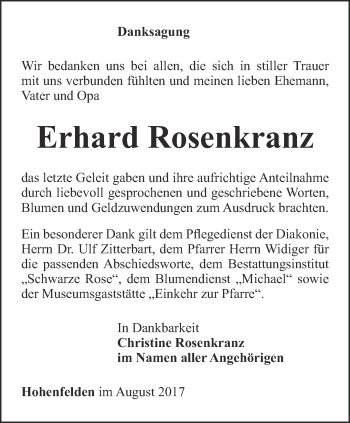 Danksagung

Wir bedanken uns bei allen, die sich in stiller Trauer mit uns verbunden fühlten und meinen lieben Ehemann, Vater und Opa

Erhard Rosenkranz

das letzte Geleit gaben und ihre aufrichtige Anteilnahme durch liebevoll gesprochenen und geschriebene Worten, Blumen und Geldzuwendungen zum Ausdruck brachten.

Ein besonderer Dank gilt dem Pflegedienst der Diakonie, Herrn Dr. Ulf Zitterbart, dem Pfarrer Herrn Widiger für die passenden Abschiedsworte, dem Bestattungsinstitut „Schwarze Rose“, dem Blumendienst „Michael“ sowie der Museumsgaststätte „Einkehr zur Pfarre“.

In Dankbarkeit
Christine Rosenkranz
im Namen aller Angehörigen

Hohenfelden im August 2017